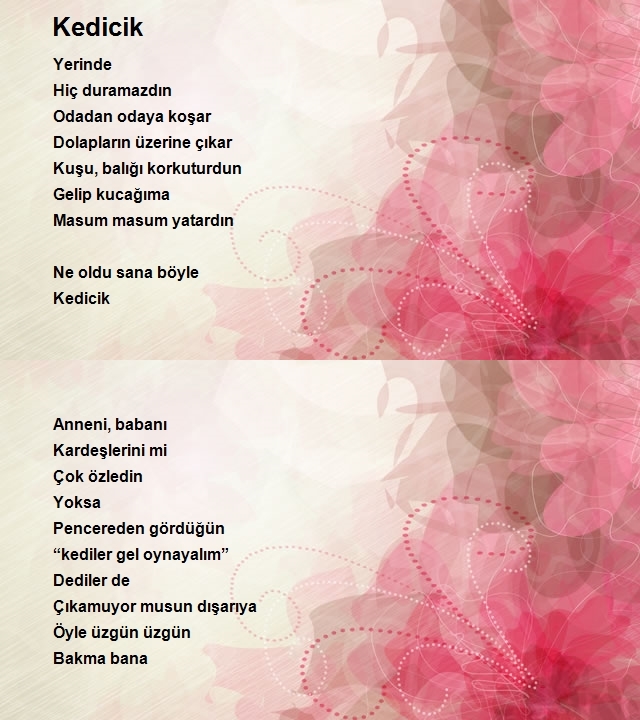 Kedicik

Yerinde
Hiç duramazdın
Odadan odaya koşar
Dolapların üzerine çıkar
Kuşu, balığı korkuturdun
Gelip kucağıma
Masum masum yatardın

Ne oldu sana böyle
Kedicik

Anneni, babanı
Kardeşlerini mi
Çok özledin
Yoksa
Pencereden gördüğün
"kediler gel oynayalım"
Dediler de
Çıkamuyor musun dışarıya
Öyle üzgün üzgün
Bakma bana